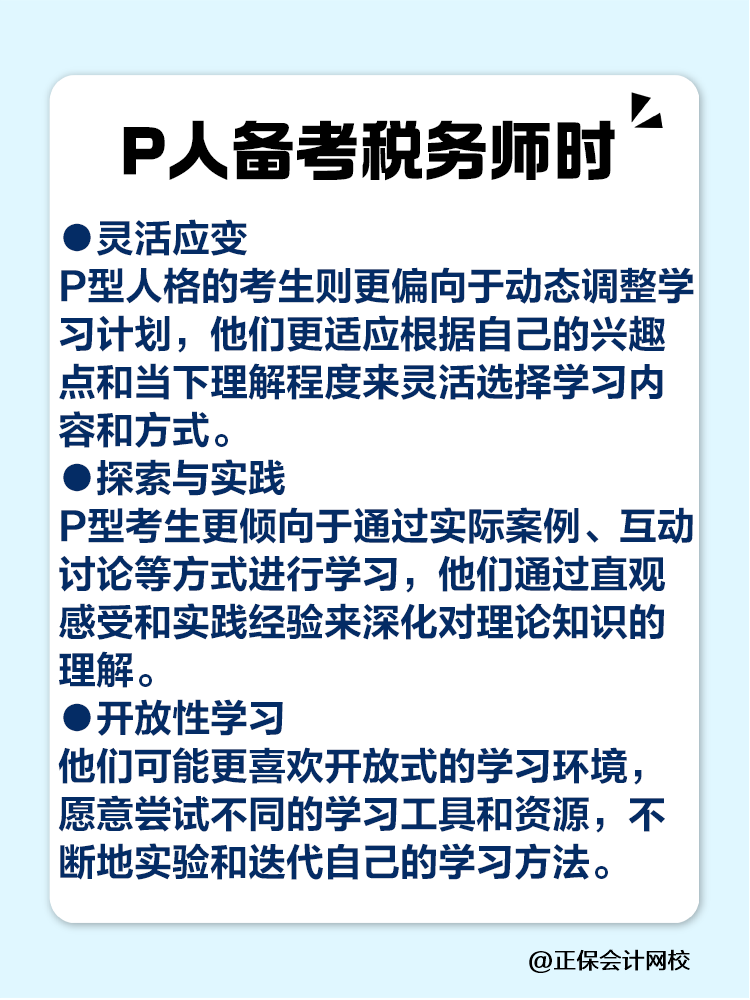 P人备考税务师时

●灵活应变
P型人格的考生则更偏向于动态调整学习计划，他们更适应根据自己的兴趣点和当下理解程度来灵活选择学习内容和方式。

●探索与实践
P型考生更倾向于通过实际案例、互动讨论等方式进行学习，他们通过直观感受和实践经验来深化对理论知识的理解。

●开放性学习
他们可能更喜欢开放式的学习环境，愿意尝试不同的学习工具和资源，不断地实验和迭代自己的学习方法。

@正保会计网校